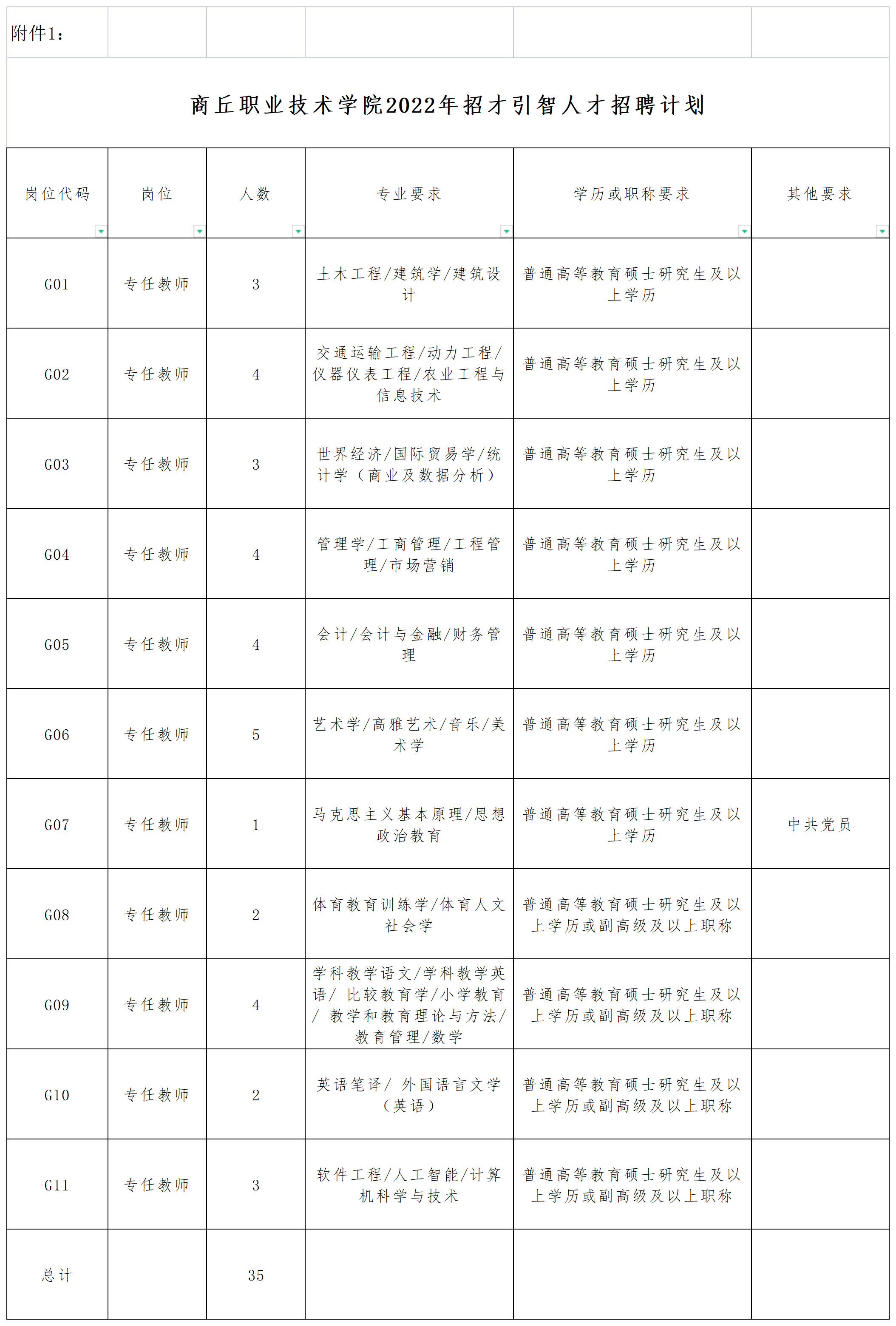 附件1：

商丘职业技术学院2022年招才引智人才招聘计划

| 岗位代码 | 岗位 | 人数 | 专业要求 | 学历或职称要求 | 其他要求 |
|---|---|---|---|---|---|
| G01 | 专任教师 | 3 | 土木工程/建筑学/建筑设计 | 普通高等教育硕士研究生及以上学历 | |
| G02 | 专任教师 | 4 | 交通运输工程/动力工程/仪器仪表工程/农业工程与信息技术 | 普通高等教育硕士研究生及以上学历 | |
| G03 | 专任教师 | 3 | 世界经济/国际贸易学/统计学（商业及数据分析） | 普通高等教育硕士研究生及以上学历 | |
| G04 | 专任教师 | 4 | 管理学/工商管理/工程管理/市场营销 | 普通高等教育硕士研究生及以上学历 | |
| G05 | 专任教师 | 4 | 会计/会计与金融/财务管理 | 普通高等教育硕士研究生及以上学历 | |
| G06 | 专任教师 | 5 | 艺术学/高雅艺术/音乐/美术学 | 普通高等教育硕士研究生及以上学历 | |
| G07 | 专任教师 | 1 | 马克思主义基本原理/思想政治教育 | 普通高等教育硕士研究生及以上学历 | 中共党员 |
| G08 | 专任教师 | 2 | 体育教育训练学/体育人文社会学 | 普通高等教育硕士研究生及以上学历或副高级及以上职称 | |
| G09 | 专任教师 | 4 | 学科教学语文/学科教学英语/ 比较教育学/小学教育/ 教学和教育理论与方法/教育管理/数学 | 普通高等教育硕士研究生及以上学历或副高级及以上职称 | |
| G10 | 专任教师 | 2 | 英语笔译/ 外国语言文学（英语） | 普通高等教育硕士研究生及以上学历或副高级及以上职称 | |
| G11 | 专任教师 | 3 | 软件工程/人工智能/计算机科学与技术 | 普通高等教育硕士研究生及以上学历或副高级及以上职称 | |
| 总计 | | 35 | | | |